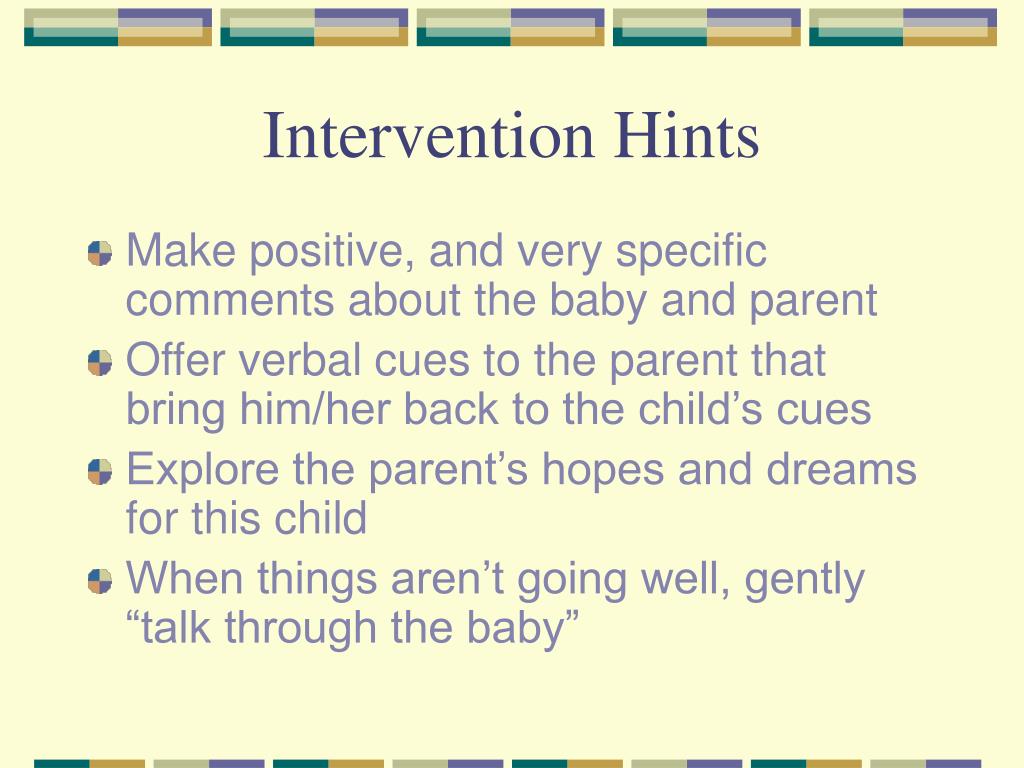 Intervention Hints

Make positive, and very specific comments about the baby and parent

Offer verbal cues to the parent that bring him/her back to the child’s cues

Explore the parent’s hopes and dreams for this child

When things aren’t going well, gently “talk through the baby”